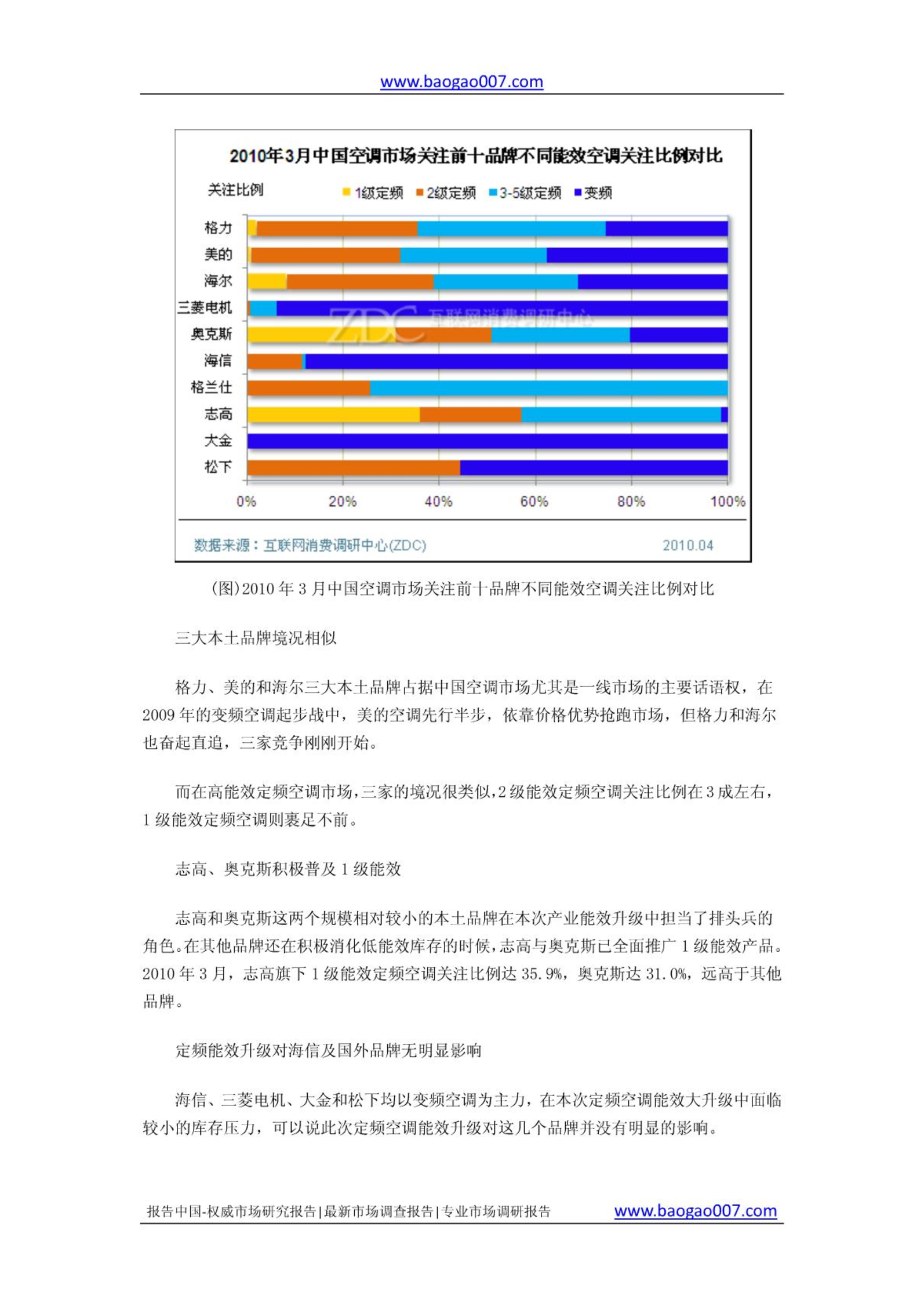 www.baogao007.com

2010年3月中国空调市场关注前十品牌不同能效空调关注比例对比

关注比例　1级定频　2级定频　3-5级定频　变频

格力
美的
海尔
三菱电机
奥克斯
海信
格兰仕
志高
大金
松下

ZDC 互联网消费调研中心

0%　20%　40%　60%　80%　100%

数据来源：互联网消费调研中心(ZDC)　2010.04

(图)2010 年 3 月中国空调市场关注前十品牌不同能效空调关注比例对比

三大本土品牌境况相似

格力、美的和海尔三大本土品牌占据中国空调市场尤其是一线市场的主要话语权，在 2009 年的变频空调起步战中，美的空调先行半步，依靠价格优势抢跑市场，但格力和海尔也奋起直追，三家竞争刚刚开始。

而在高能效定频空调市场，三家的境况很类似，2 级能效定频空调关注比例在 3 成左右，1 级能效定频空调则裹足不前。

志高、奥克斯积极普及 1 级能效

志高和奥克斯这两个规模相对较小的本土品牌在本次产业能效升级中担当了排头兵的角色。在其他品牌还在积极消化低能效库存的时候，志高与奥克斯已全面推广 1 级能效产品。2010 年 3 月，志高旗下 1 级能效定频空调关注比例达 35.9%，奥克斯达 31.0%，远高于其他品牌。

定频能效升级对海信及国外品牌无明显影响

海信、三菱电机、大金和松下均以变频空调为主力，在本次定频空调能效大升级中面临较小的库存压力，可以说此次定频空调能效升级对这几个品牌并没有明显的影响。

报告中国-权威市场研究报告|最新市场调查报告|专业市场调研报告　www.baogao007.com